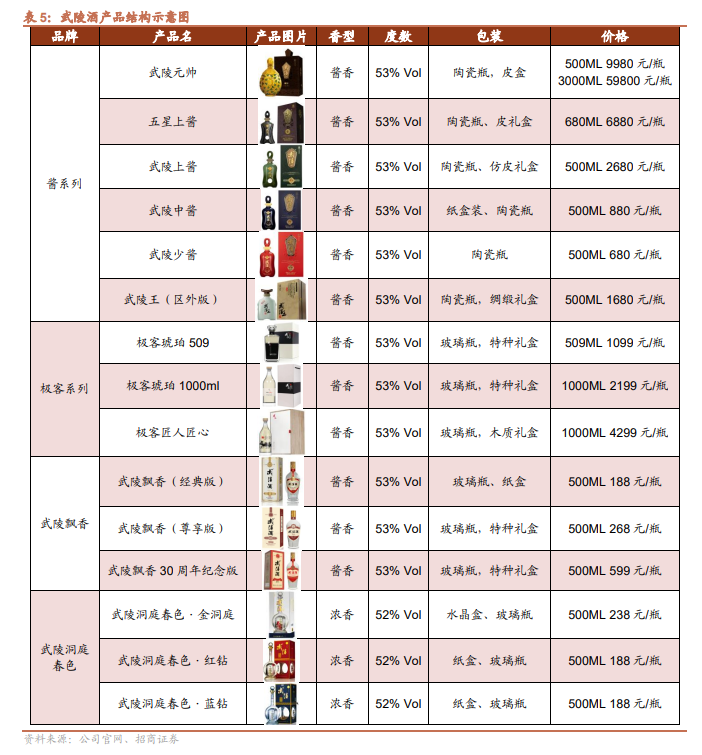 表5：武陵酒产品结构示意图

| 品牌 | 产品名 | 产品图片 | 香型 | 度数 | 包装 | 价格 |
|---|---|---|---|---|---|---|
| 酱系列 | 武陵元帅 |  | 酱香 | 53% Vol | 陶瓷瓶、皮盒 | 500ML 9980元/瓶 3000ML 59800元/瓶 |
|  | 五星上酱 |  | 酱香 | 53% Vol | 陶瓷瓶、皮礼盒 | 680ML 6880元/瓶 |
|  | 武陵上酱 |  | 酱香 | 53% Vol | 陶瓷瓶、仿皮礼盒 | 500ML 2680元/瓶 |
|  | 武陵中酱 |  | 酱香 | 53% Vol | 纸盒装、陶瓷瓶 | 500ML 880元/瓶 |
|  | 武陵少酱 |  | 酱香 | 53% Vol | 陶瓷瓶 | 500ML 680元/瓶 |
|  | 武陵王（区外版） |  | 酱香 | 53% Vol | 陶瓷瓶，绸缎礼盒 | 500ML 1680元/瓶 |
| 极客系列 | 极客琥珀509 |  | 酱香 | 53% Vol | 玻璃瓶，特种礼盒 | 509ML 1099元/瓶 |
|  | 极客琥珀1000ml |  | 酱香 | 53% Vol | 玻璃瓶，特种礼盒 | 1000ML 2199元/瓶 |
|  | 极客匠人匠心 |  | 酱香 | 53% Vol | 玻璃瓶，木质礼盒 | 1000ML 4299元/瓶 |
| 武陵飘香 | 武陵飘香（经典版） |  | 酱香 | 53% Vol | 玻璃瓶、纸盒 | 500ML 188元/瓶 |
|  | 武陵飘香（尊享版） |  | 酱香 | 53% Vol | 玻璃瓶，特种礼盒 | 500ML 268元/瓶 |
|  | 武陵飘香30周年纪念版 |  | 酱香 | 53% Vol | 玻璃瓶，特种礼盒 | 500ML 599元/瓶 |
| 武陵洞庭春色 | 武陵洞庭春色·金洞庭 |  | 浓香 | 52% Vol | 水晶盒、玻璃瓶 | 500ML 238元/瓶 |
|  | 武陵洞庭春色·红钻 |  | 浓香 | 52% Vol | 纸盒、玻璃瓶 | 500ML 188元/瓶 |
|  | 武陵洞庭春色·蓝钻 |  | 浓香 | 52% Vol | 纸盒、玻璃瓶 | 500ML 188元/瓶 |

资料来源：公司官网、招商证券